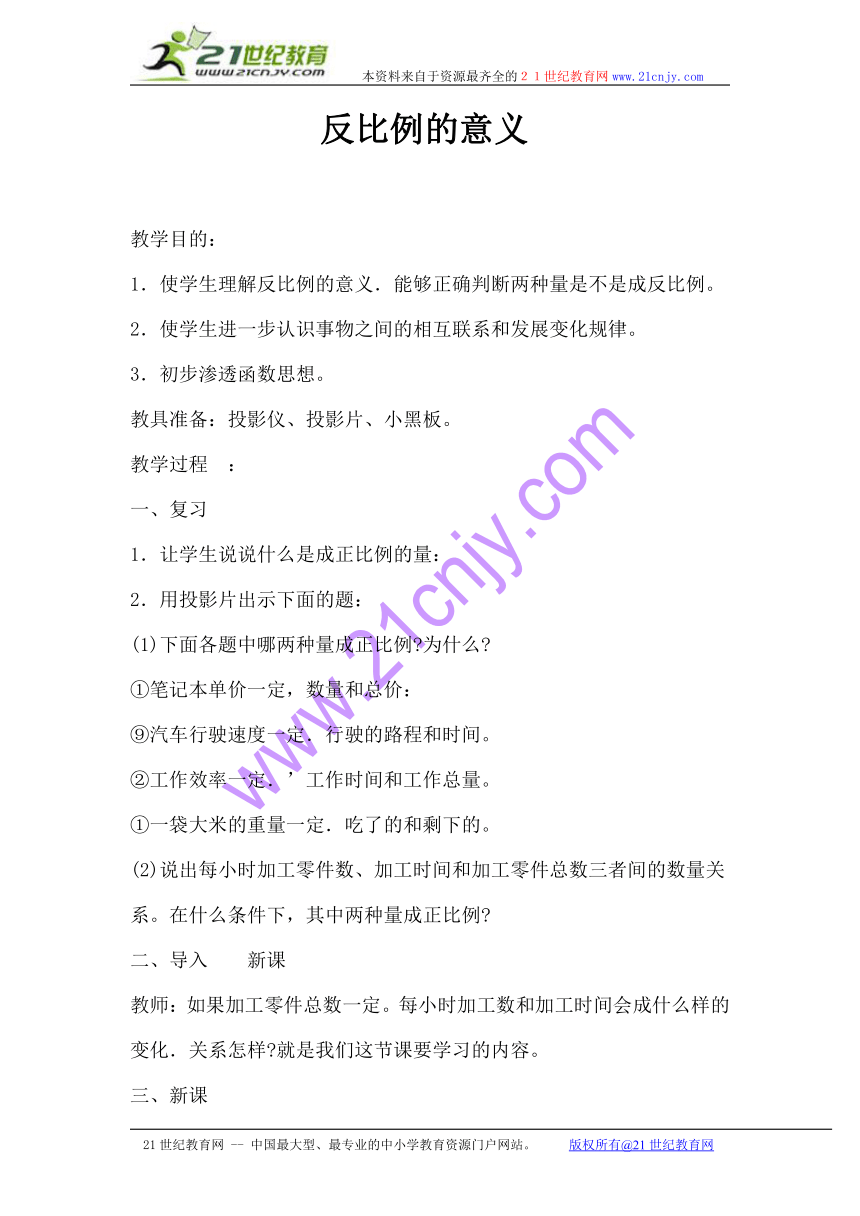 21世纪教育
www.21cnjy.com
本资料来自于资源最齐全的２１世纪教育网www.21cnjy.com

反比例的意义

教学目的：

1．使学生理解反比例的意义．能够正确判断两种量是不是成反比例。

2．使学生进一步认识事物之间的相互联系和发展变化规律。

3．初步渗透函数思想。

教具准备：投影仪、投影片、小黑板。

教学过程　：

一、复习

1．让学生说说什么是成正比例的量：

2．用投影片出示下面的题：

(1)下面各题中哪两种量成正比例?为什么?

①笔记本单价一定，数量和总价：

⑨汽车行驶速度一定．行驶的路程和时间。

②工作效率一定．’工作时间和工作总量。

①一袋大米的重量一定．吃了的和剩下的。

(2)说出每小时加工零件数、加工时间和加工零件总数三者间的数量关系。在什么条件下，其中两种量成正比例?

二、导入　　新课

教师：如果加工零件总数一定。每小时加工数和加工时间会成什么样的变化．关系怎样?就是我们这节课要学习的内容。

三、新课

www.21cnjy.com

21世纪教育网 -- 中国最大型、最专业的中小学教育资源门户网站。　　版权所有@21世纪教育网